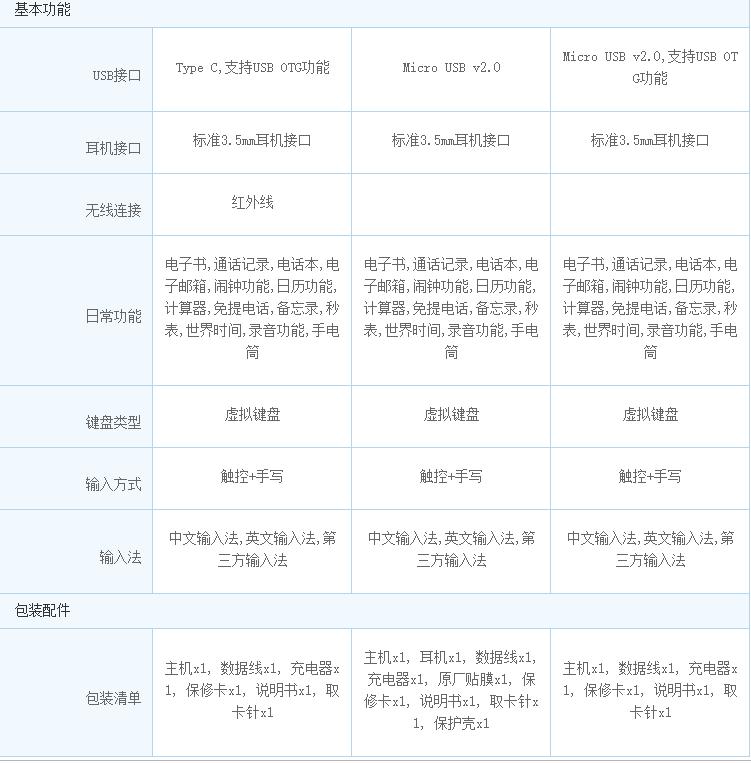 基本功能

| | | | |
|---|---|---|---|
| USB接口 | Type C,支持USB OTG功能 | Micro USB v2.0 | Micro USB v2.0,支持USB OTG功能 |
| 耳机接口 | 标准3.5mm耳机接口 | 标准3.5mm耳机接口 | 标准3.5mm耳机接口 |
| 无线连接 | 红外线 | | |
| 日常功能 | 电子书,通话记录,电话本,电子邮箱,闹钟功能,日历功能,计算器,免提电话,备忘录,秒表,世界时间,录音功能,手电筒 | 电子书,通话记录,电话本,电子邮箱,闹钟功能,日历功能,计算器,免提电话,备忘录,秒表,世界时间,录音功能,手电筒 | 电子书,通话记录,电话本,电子邮箱,闹钟功能,日历功能,计算器,免提电话,备忘录,秒表,世界时间,录音功能,手电筒 |
| 键盘类型 | 虚拟键盘 | 虚拟键盘 | 虚拟键盘 |
| 输入方式 | 触控+手写 | 触控+手写 | 触控+手写 |
| 输入法 | 中文输入法,英文输入法,第三方输入法 | 中文输入法,英文输入法,第三方输入法 | 中文输入法,英文输入法,第三方输入法 |

包装配件

| | | | |
|---|---|---|---|
| 包装清单 | 主机x1, 数据线x1, 充电器x1, 保修卡x1, 说明书x1, 取卡针x1 | 主机x1, 耳机x1, 数据线x1, 充电器x1, 原厂贴膜x1, 保修卡x1, 说明书x1, 取卡针x1, 保护壳x1 | 主机x1, 数据线x1, 充电器x1, 保修卡x1, 说明书x1, 取卡针x1 |